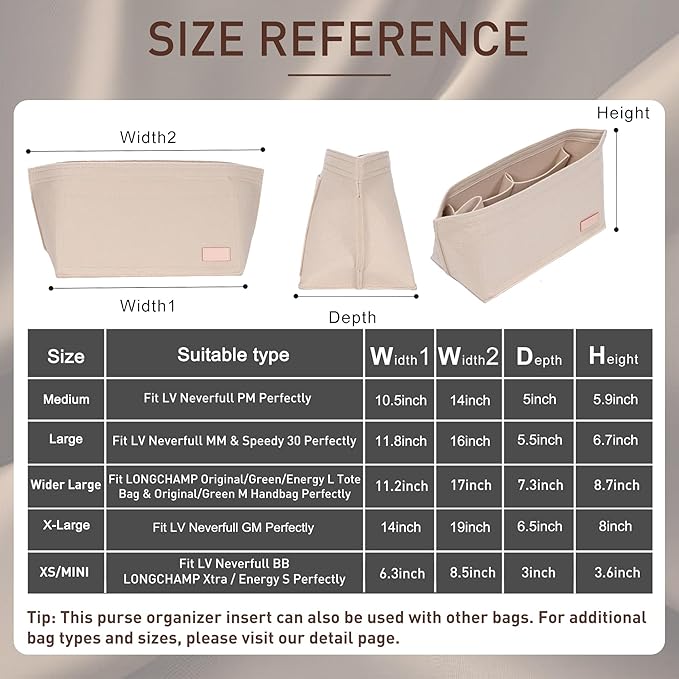 SIZE REFERENCE

Width2

Width1

Depth

Height

| Size | Suitable type | Width1 | Width2 | Depth | Height |
|---|---|---|---|---|---|
| Medium | Fit LV Neverfull PM Perfectly | 10.5inch | 14inch | 5inch | 5.9inch |
| Large | Fit LV Neverfull MM & Speedy 30 Perfectly | 11.8inch | 16inch | 5.5inch | 6.7inch |
| Wider Large | Fit LONGCHAMP Original/Green/Energy L Tote Bag & Original/Green M Handbag Perfectly | 11.2inch | 17inch | 7.3inch | 8.7inch |
| X-Large | Fit LV Neverfull GM Perfectly | 14inch | 19inch | 6.5inch | 8inch |
| XS/MINI | Fit LV Neverfull BB LONGCHAMP Xtra / Energy S Perfectly | 6.3inch | 8.5inch | 3inch | 3.6inch |

Tip: This purse organizer insert can also be used with other bags. For additional bag types and sizes, please visit our detail page.